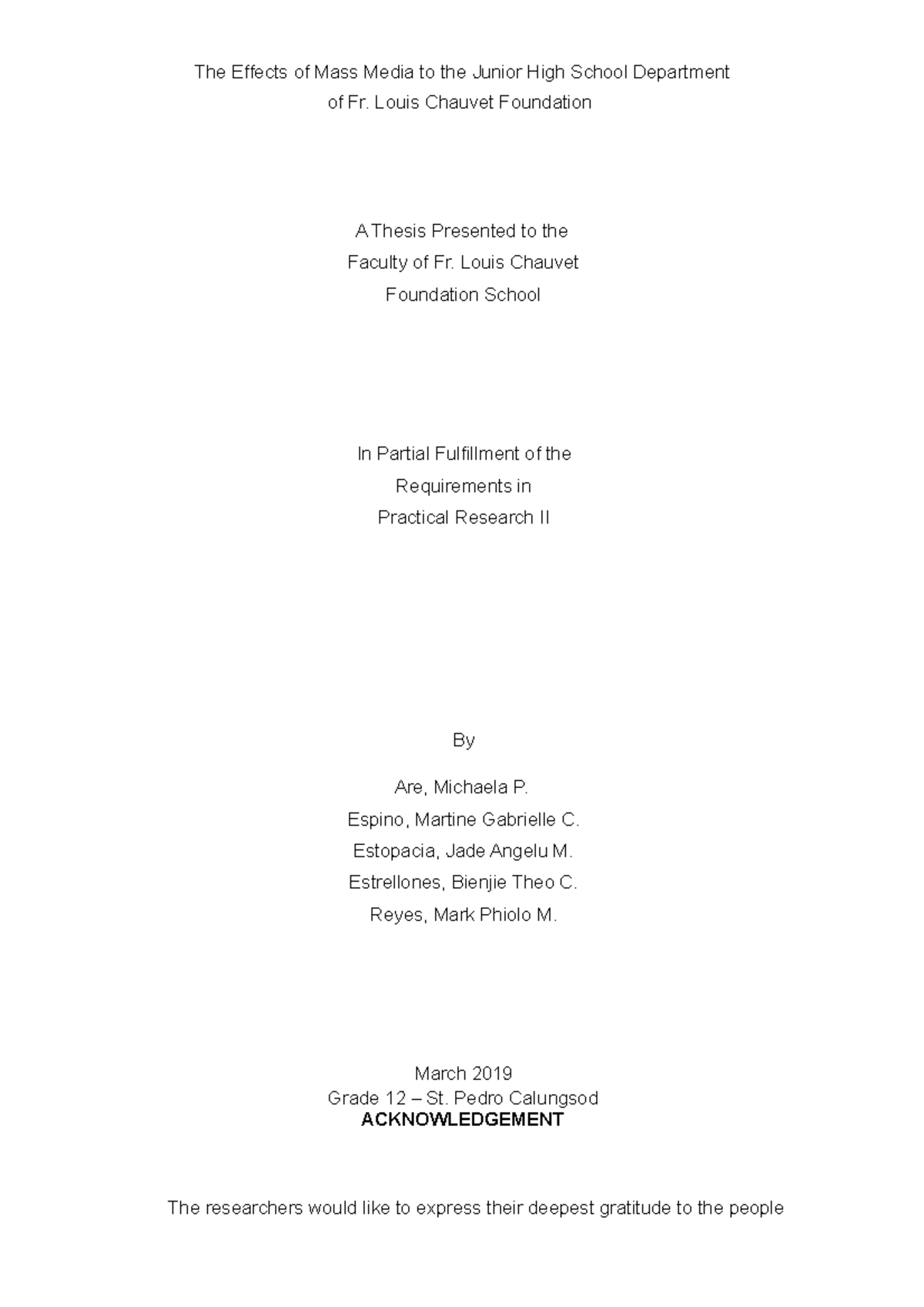 The Effects of Mass Media to the Junior High School Department of Fr. Louis Chauvet Foundation

A Thesis Presented to the Faculty of Fr. Louis Chauvet Foundation School

In Partial Fulfillment of the Requirements in Practical Research II

By

Are, Michaela P.
Espino, Martine Gabrielle C.
Estopacia, Jade Angelu M.
Estrellones, Bienjie Theo C.
Reyes, Mark Phiolo M.

March 2019
Grade 12 – St. Pedro Calungsod
ACKNOWLEDGEMENT

The researchers would like to express their deepest gratitude to the people